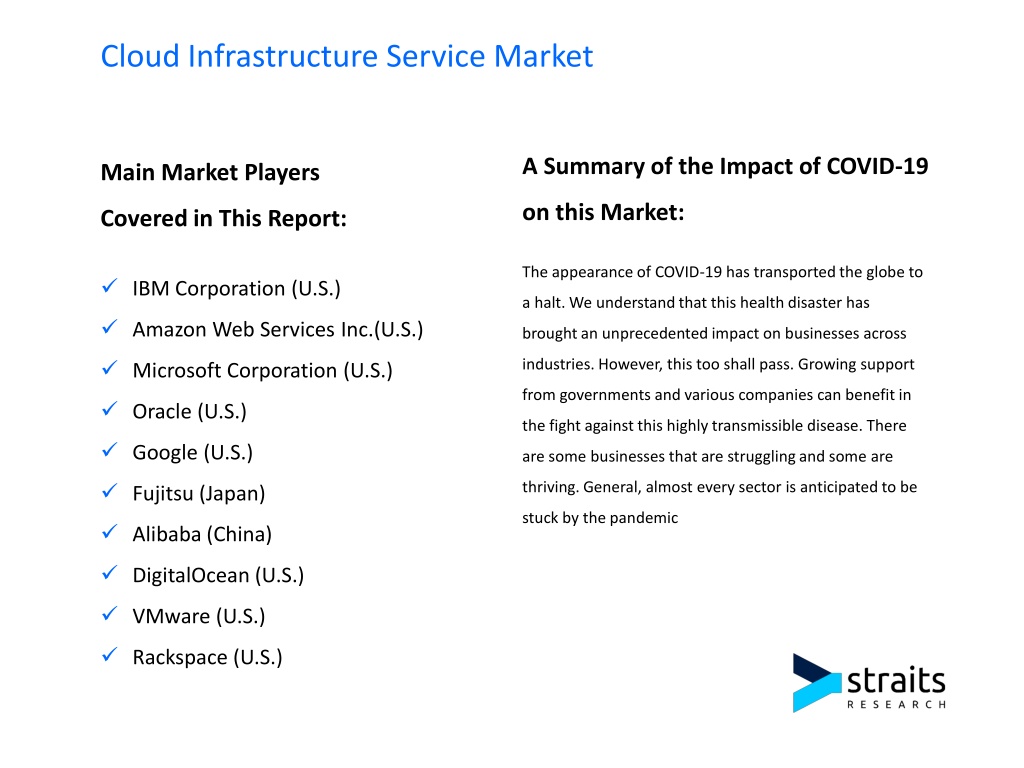 Cloud Infrastructure Service Market

Main Market Players Covered in This Report:

✓ IBM Corporation (U.S.)
✓ Amazon Web Services Inc.(U.S.)
✓ Microsoft Corporation (U.S.)
✓ Oracle (U.S.)
✓ Google (U.S.)
✓ Fujitsu (Japan)
✓ Alibaba (China)
✓ DigitalOcean (U.S.)
✓ VMware (U.S.)
✓ Rackspace (U.S.)

A Summary of the Impact of COVID-19 on this Market:

The appearance of COVID-19 has transported the globe to a halt. We understand that this health disaster has brought an unprecedented impact on businesses across industries. However, this too shall pass. Growing support from governments and various companies can benefit in the fight against this highly transmissible disease. There are some businesses that are struggling and some are thriving. General, almost every sector is anticipated to be stuck by the pandemic

straits
RESEARCH